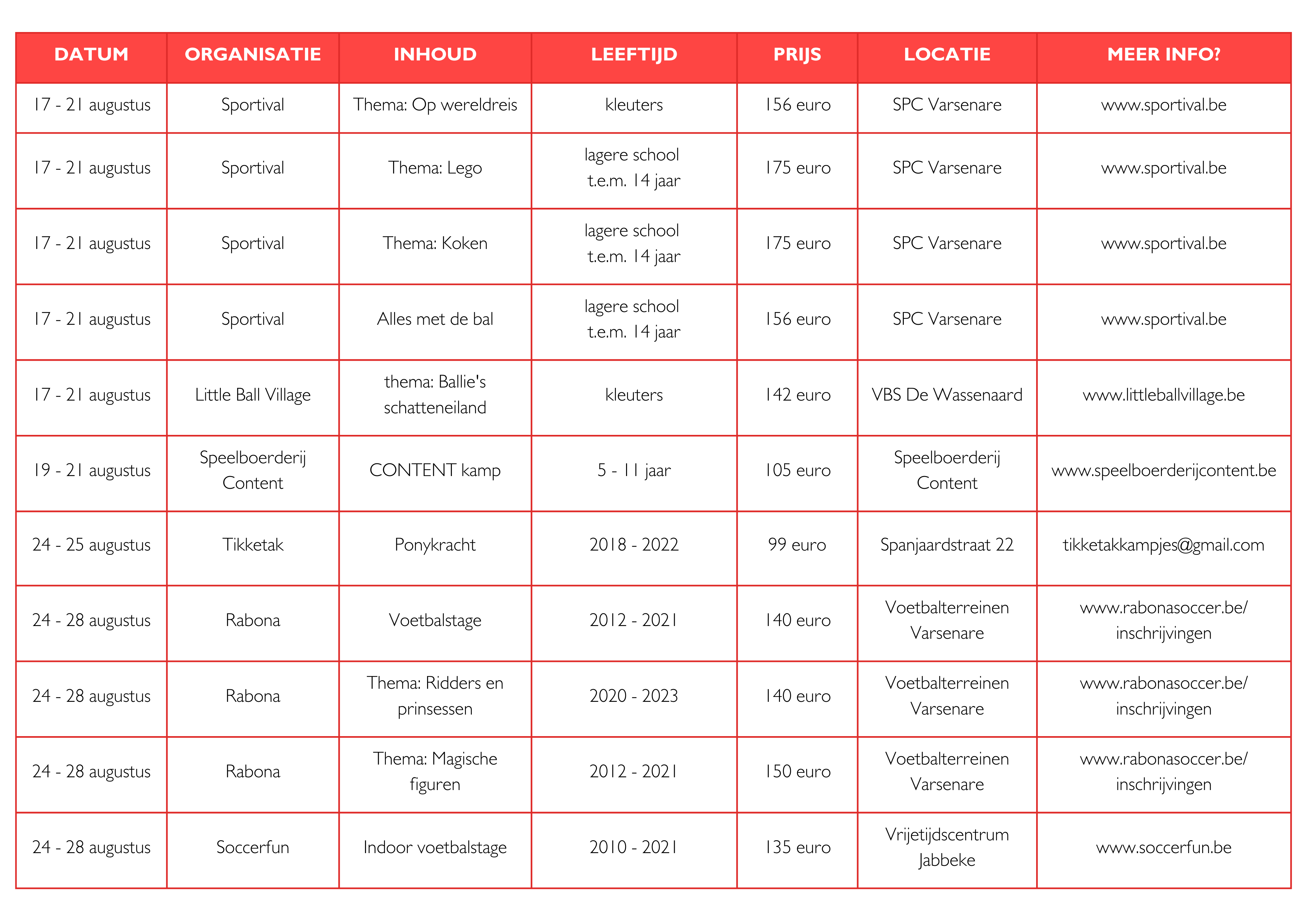 | DATUM | ORGANISATIE | INHOUD | LEEFTIJD | PRIJS | LOCATIE | MEER INFO? |
|---|---|---|---|---|---|---|
| 17 - 21 augustus | Sportival | Thema: Op wereldreis | kleuters | 156 euro | SPC Varsenare | www.sportival.be |
| 17 - 21 augustus | Sportival | Thema: Lego | lagere school t.e.m. 14 jaar | 175 euro | SPC Varsenare | www.sportival.be |
| 17 - 21 augustus | Sportival | Thema: Koken | lagere school t.e.m. 14 jaar | 175 euro | SPC Varsenare | www.sportival.be |
| 17 - 21 augustus | Sportival | Alles met de bal | lagere school t.e.m. 14 jaar | 156 euro | SPC Varsenare | www.sportival.be |
| 17 - 21 augustus | Little Ball Village | thema: Ballie's schatteneiland | kleuters | 142 euro | VBS De Wassenaard | www.littleballvillage.be |
| 19 - 21 augustus | Speelboerderij Content | CONTENT kamp | 5 - 11 jaar | 105 euro | Speelboerderij Content | www.speelboerderijcontent.be |
| 24 - 25 augustus | Tikketak | Ponykracht | 2018 - 2022 | 99 euro | Spanjaardstraat 22 | tikketakkampjes@gmail.com |
| 24 - 28 augustus | Rabona | Voetbalstage | 2012 - 2021 | 140 euro | Voetbalterreinen Varsenare | www.rabonasoccer.be/ inschrijvingen |
| 24 - 28 augustus | Rabona | Thema: Ridders en prinsessen | 2020 - 2023 | 140 euro | Voetbalterreinen Varsenare | www.rabonasoccer.be/ inschrijvingen |
| 24 - 28 augustus | Rabona | Thema: Magische figuren | 2012 - 2021 | 150 euro | Voetbalterreinen Varsenare | www.rabonasoccer.be/ inschrijvingen |
| 24 - 28 augustus | Soccerfun | Indoor voetbalstage | 2010 - 2021 | 135 euro | Vrijetijdscentrum Jabbeke | www.soccerfun.be |